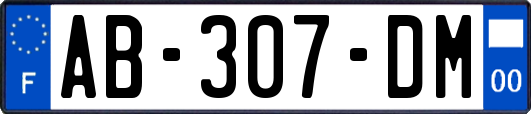 F
AB-307-DM
00